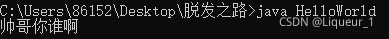 C:\Users\86152\Desktop\脱发之路>java HelloWorld
帅哥你谁啊
CSDN @Liqueur_1